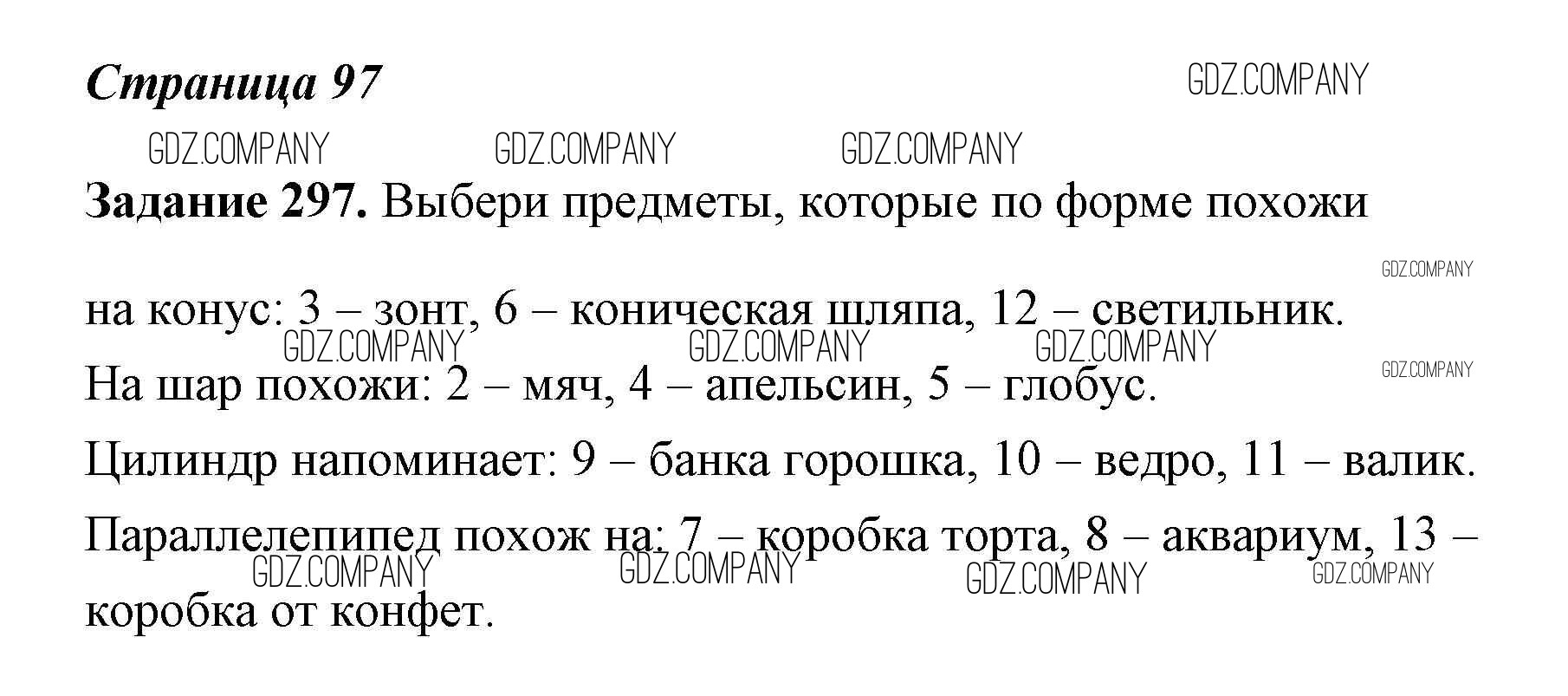 Страница 97

GDZ.COMPANY

GDZ.COMPANY GDZ.COMPANY GDZ.COMPANY

Задание 297. Выбери предметы, которые по форме похожи

GDZ.COMPANY

на конус: 3 – зонт, 6 – коническая шляпа, 12 – светильник.

GDZ.COMPANY GDZ.COMPANY GDZ.COMPANY GDZ.COMPANY

На шар похожи: 2 – мяч, 4 – апельсин, 5 – глобус.

Цилиндр напоминает: 9 – банка горошка, 10 – ведро, 11 – валик.

Параллелепипед похож на: 7 – коробка торта, 8 – аквариум, 13 – коробка от конфет.

GDZ.COMPANY GDZ.COMPANY GDZ.COMPANY GDZ.COMPANY